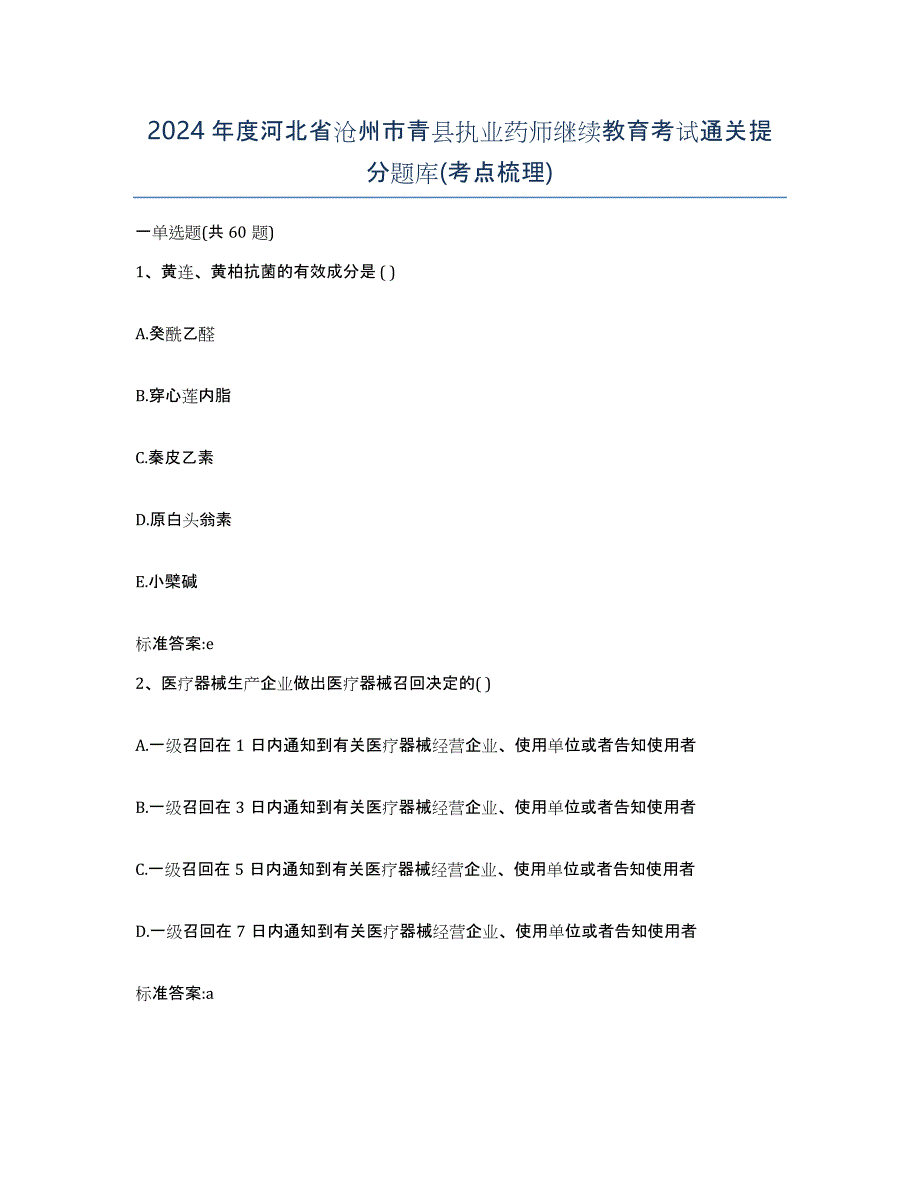 2024年度河北省沧州市青县执业药师继续教育考试通关提分题库(考点梳理)

一单选题(共 60 题)

1、黄连、黄柏抗菌的有效成分是 ( )

A.癸酰乙醛

B.穿心莲内脂

C.秦皮乙素

D.原白头翁素

E.小檗碱

标准答案:e

2、医疗器械生产企业做出医疗器械召回决定的( )

A.一级召回在 1 日内通知到有关医疗器械经营企业、使用单位或者告知使用者

B.一级召回在 3 日内通知到有关医疗器械经营企业、使用单位或者告知使用者

C.一级召回在 5 日内通知到有关医疗器械经营企业、使用单位或者告知使用者

D.一级召回在 7 日内通知到有关医疗器械经营企业、使用单位或者告知使用者

标准答案:a